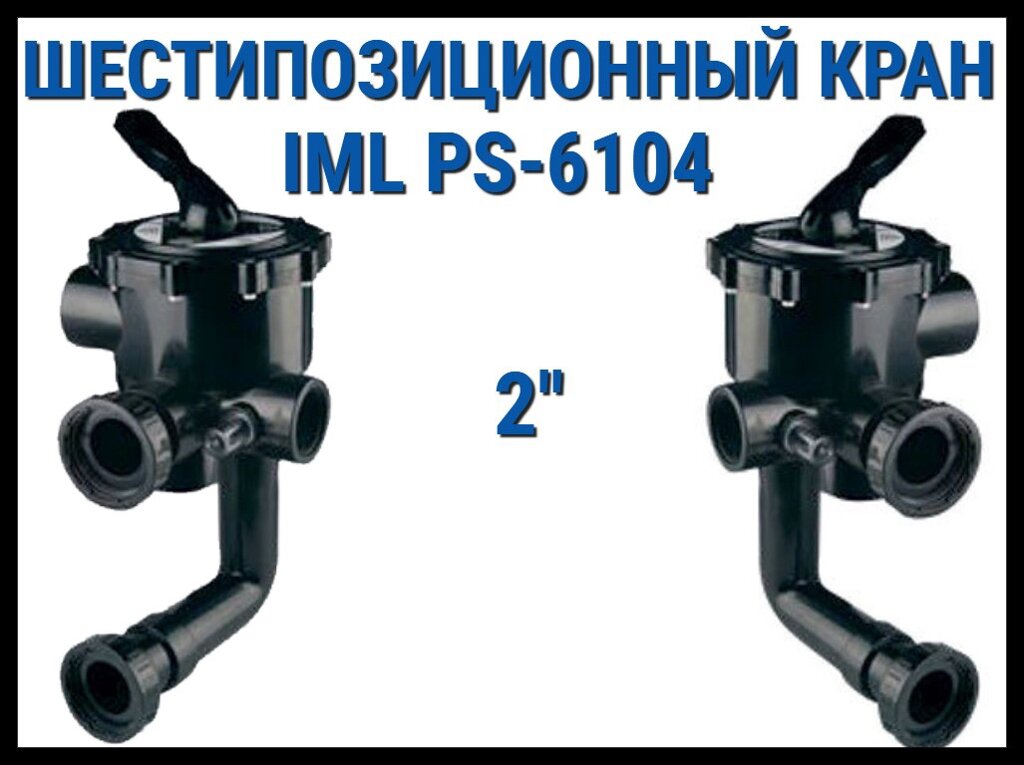 ШЕСТИПОЗИЦИОННЫЙ КРАН
IML PS-6104

2"